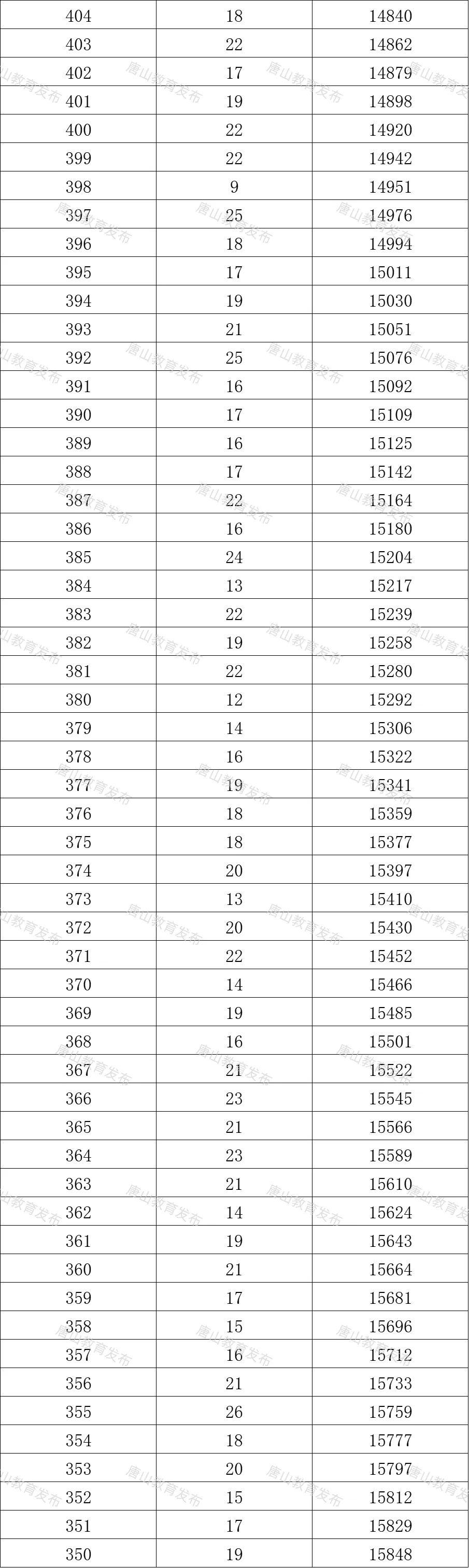 | 404 | 18 | 14840 |
|---|---|---|
| 403 | 22 | 14862 |
| 402 | 17 | 14879 |
| 401 | 19 | 14898 |
| 400 | 22 | 14920 |
| 399 | 22 | 14942 |
| 398 | 9 | 14951 |
| 397 | 25 | 14976 |
| 396 | 18 | 14994 |
| 395 | 17 | 15011 |
| 394 | 19 | 15030 |
| 393 | 21 | 15051 |
| 392 | 25 | 15076 |
| 391 | 16 | 15092 |
| 390 | 17 | 15109 |
| 389 | 16 | 15125 |
| 388 | 17 | 15142 |
| 387 | 22 | 15164 |
| 386 | 16 | 15180 |
| 385 | 24 | 15204 |
| 384 | 13 | 15217 |
| 383 | 22 | 15239 |
| 382 | 19 | 15258 |
| 381 | 22 | 15280 |
| 380 | 12 | 15292 |
| 379 | 14 | 15306 |
| 378 | 16 | 15322 |
| 377 | 19 | 15341 |
| 376 | 18 | 15359 |
| 375 | 18 | 15377 |
| 374 | 20 | 15397 |
| 373 | 13 | 15410 |
| 372 | 20 | 15430 |
| 371 | 22 | 15452 |
| 370 | 14 | 15466 |
| 369 | 19 | 15485 |
| 368 | 16 | 15501 |
| 367 | 21 | 15522 |
| 366 | 23 | 15545 |
| 365 | 21 | 15566 |
| 364 | 23 | 15589 |
| 363 | 21 | 15610 |
| 362 | 14 | 15624 |
| 361 | 19 | 15643 |
| 360 | 21 | 15664 |
| 359 | 17 | 15681 |
| 358 | 15 | 15696 |
| 357 | 16 | 15712 |
| 356 | 21 | 15733 |
| 355 | 26 | 15759 |
| 354 | 18 | 15777 |
| 353 | 20 | 15797 |
| 352 | 15 | 15812 |
| 351 | 17 | 15829 |
| 350 | 19 | 15848 |

唐山教育发布